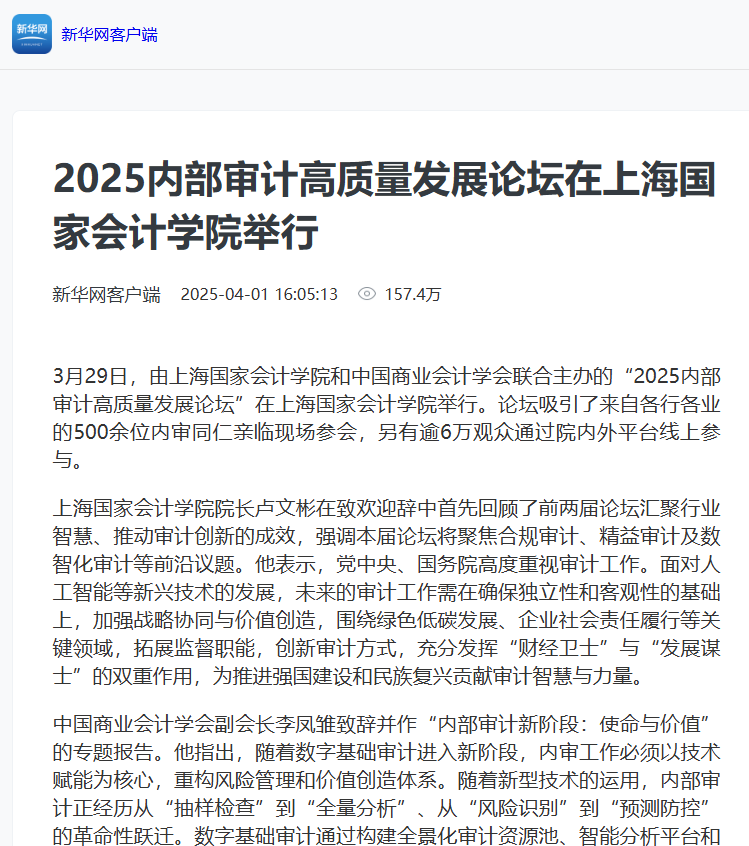 新华网 XINHUANET 新华网客户端

2025内部审计高质量发展论坛在上海国家会计学院举行

新华网客户端 2025-04-01 16:05:13 157.4万

3月29日，由上海国家会计学院和中国商业会计学会联合主办的“2025内部审计高质量发展论坛”在上海国家会计学院举行。论坛吸引了来自各行各业的500余位内审同仁亲临现场参会，另有逾6万观众通过院内外平台线上参与。

上海国家会计学院院长卢文彬在致欢迎辞中首先回顾了前两届论坛汇聚行业智慧、推动审计创新的成效，强调本届论坛将聚焦合规审计、精益审计及数智化审计等前沿议题。他表示，党中央、国务院高度重视审计工作。面对人工智能等新兴技术的发展，未来的审计工作需在确保独立性和客观性的基础上，加强战略协同与价值创造，围绕绿色低碳发展、企业社会责任履行等关键领域，拓展监督职能，创新审计方式，充分发挥“财经卫士”与“发展谋士”的双重作用，为推进强国建设和民族复兴贡献审计智慧与力量。

中国商业会计学会副会长李凤雏致辞并作“内部审计新阶段：使命与价值”的专题报告。他指出，随着数字基础审计进入新阶段，内审工作必须以技术赋能为核心，重构风险管理和价值创造体系。随着新型技术的运用，内部审计正经历从“抽样检查”到“全量分析”、从“风险识别”到“预测防控”的革命性跃迁。数字基础审计通过构建全景化审计资源池、智能分析平台和